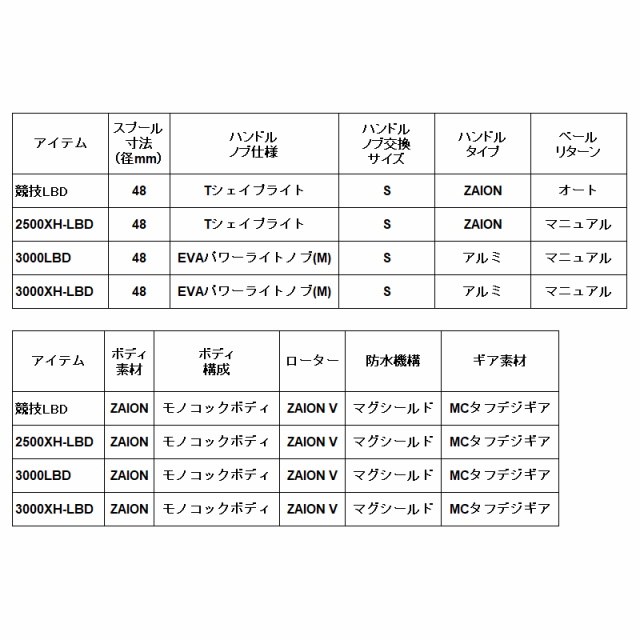 | アイテム | スプール寸法(径mm) | ハンドルノブ仕様 | ハンドルノブ交換サイズ | ハンドルタイプ | ベールリターン |
|---|---|---|---|---|---|
| 競技LBD | 48 | Tシェイプライト | S | ZAION | オート |
| 2500XH-LBD | 48 | Tシェイプライト | S | ZAION | マニュアル |
| 3000LBD | 48 | EVAパワーライトノブ(M) | S | アルミ | マニュアル |
| 3000XH-LBD | 48 | EVAパワーライトノブ(M) | S | アルミ | マニュアル |

| アイテム | ボディ素材 | ボディ構成 | ローター | 防水機構 | ギア素材 |
|---|---|---|---|---|---|
| 競技LBD | ZAION | モノコックボディ | ZAION V | マグシールド | MCタフデジギア |
| 2500XH-LBD | ZAION | モノコックボディ | ZAION V | マグシールド | MCタフデジギア |
| 3000LBD | ZAION | モノコックボディ | ZAION V | マグシールド | MCタフデジギア |
| 3000XH-LBD | ZAION | モノコックボディ | ZAION V | マグシールド | MCタフデジギア |